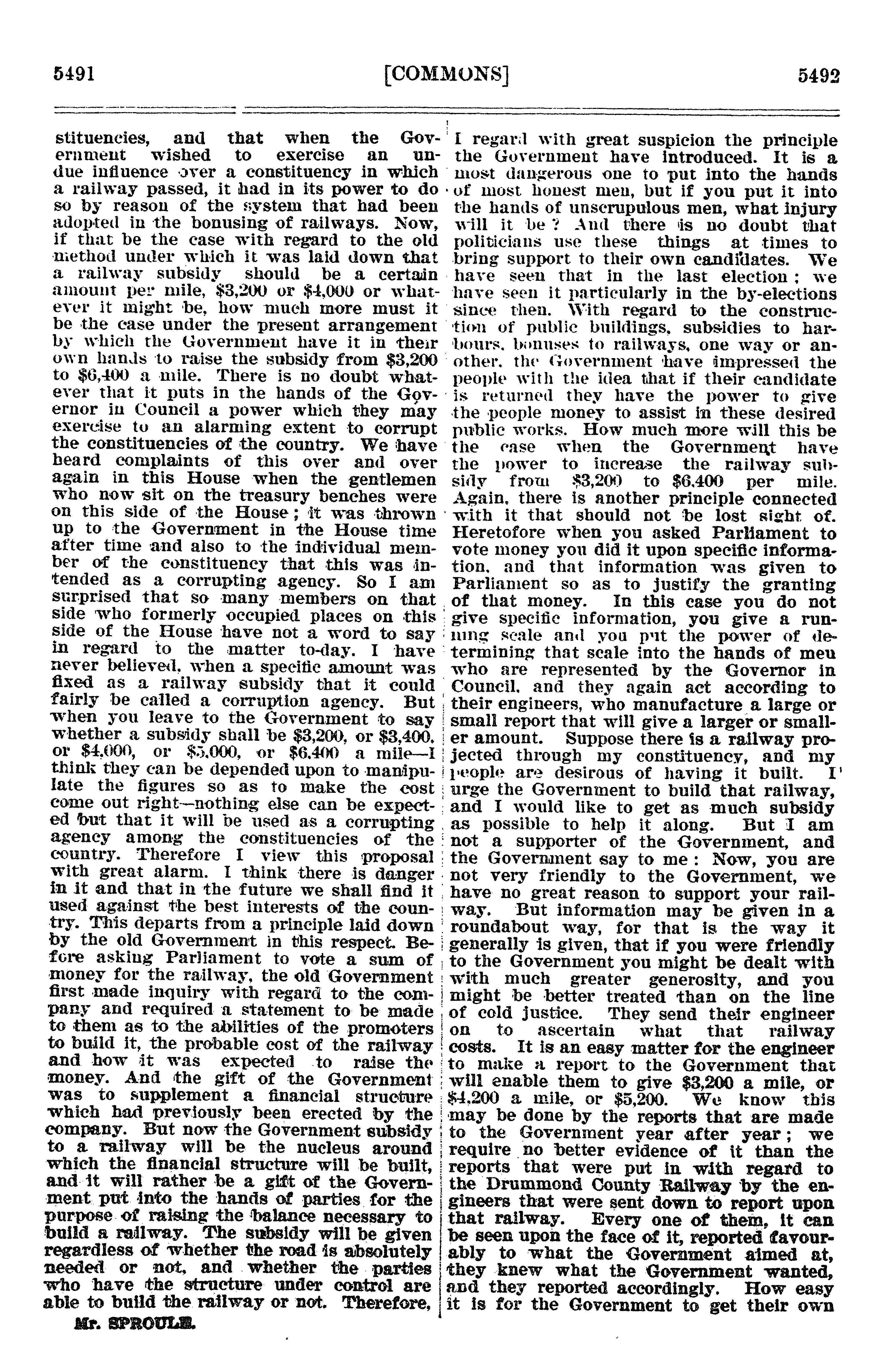 5491

[COMMONS]

5492

stituencies, and that when the Government wished to exercise an undue influence over a constituency in which a railway passed, it had in its power to do so by reason of the system that had been adopted in the bonusing of railways. Now, if that be the case with regard to the old method under which it was laid down that a railway subsidy should be a certain amount per mile, $3,200 or $4,000 or whatever it might be, how much more must it be the case under the present arrangement by which the Government have it in their own hands to raise the subsidy from $3,200 to $6,400 a mile. There is no doubt whatever that it puts in the hands of the Governor in Council a power which they may exercise to an alarming extent to corrupt the constituencies of the country. We have heard complaints of this over and over again in this House when the gentlemen who now sit on the treasury benches were on this side of the House; it was thrown up to the Government in the House time after time and also to the individual member of the constituency that this was intended as a corrupting agency. So I am surprised that so many members on that side who formerly occupied places on this side of the House have not a word to say in regard to the matter to-day. I have never believed, when a specific amount was fixed as a railway subsidy that it could fairly be called a corruption agency. But when you leave to the Government to say whether a subsidy shall be $3,200, or $3,400, or $4,000, or $5,000, or $6,400 a mile—I think they can be depended upon to manipulate the figures so as to make the cost come out right—nothing else can be expected but that it will be used as a corrupting agency among the constituencies of the country. Therefore I view this proposal with great alarm. I think there is danger in it and that in the future we shall find it used against the best interests of the country. This departs from a principle laid down by the old Government in this respect. Before asking Parliament to vote a sum of money for the railway, the old Government first made inquiry with regard to the company and required a statement to be made to them as to the abilities of the promoters to build it, the probable cost of the railway and how it was expected to raise the money. And the gift of the Government was to supplement a financial structure which had previously been erected by the company. But now the Government subsidy to a railway will be the nucleus around which the financial structure will be built, and it will rather be a gift of the Government put into the hands of parties for the purpose of raising the balance necessary to build a railway. The subsidy will be given regardless of whether the road is absolutely needed or not, and whether the parties who have the structure under control are able to build the railway or not. Therefore,

Mr. SPROULE.

I regard with great suspicion the principle the Government have introduced. It is a most dangerous one to put into the hands of most honest men, but if you put it into the hands of unscrupulous men, what injury will it be? And there is no doubt that politicians use these things at times to bring support to their own candidates. We have seen that in the last election; we have seen it particularly in the by-elections since then. With regard to the construction of public buildings, subsidies to harbours, bonuses to railways, one way or another, the Government have impressed the people with the idea that if their candidate is returned they have the power to give the people money to assist in these desired public works. How much more will this be the case when the Government have the power to increase the railway subsidy from $3,200 to $6,400 per mile. Again, there is another principle connected with it that should not be lost sight of. Heretofore when you asked Parliament to vote money you did it upon specific information, and that information was given to Parliament so as to justify the granting of that money. In this case you do not give specific information, you give a running scale and you put the power of determining that scale into the hands of men who are represented by the Governor in Council, and they again act according to their engineers, who manufacture a large or small report that will give a larger or smaller amount. Suppose there is a railway projected through my constituency, and my people are desirous of having it built. I urge the Government to build that railway, and I would like to get as much subsidy as possible to help it along. But I am not a supporter of the Government, and the Government say to me: Now, you are not very friendly to the Government, we have no great reason to support your railway. But information may be given in a roundabout way, for that is the way it generally is given, that if you were friendly to the Government you might be dealt with with much greater generosity, and you might be better treated than on the line of cold justice. They send their engineer on to ascertain what that railway costs. It is an easy matter for the engineer to make a report to the Government that will enable them to give $3,200 a mile, or $4,200 a mile, or $5,200. We know this may be done by the reports that are made to the Government year after year; we require no better evidence of it than the reports that were put in with regard to the Drummond County Railway by the engineers that were sent down to report upon that railway. Every one of them, it can be seen upon the face of it, reported favourably to what the Government aimed at, they knew what the Government wanted, and they reported accordingly. How easy it is for the Government to get their own